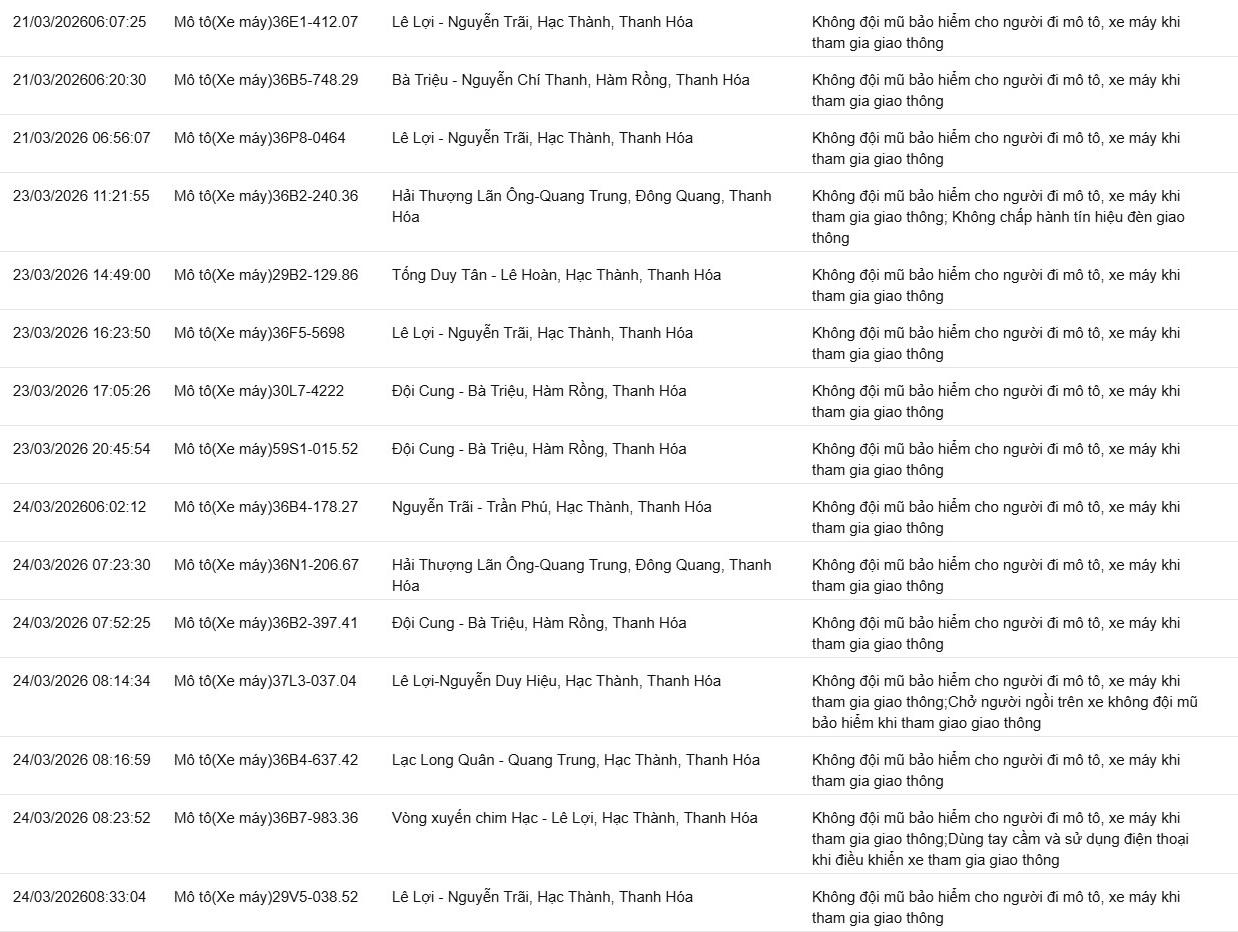 | | | | |
|---|---|---|---|
| 21/03/202606:07:25 | Mô tô(Xe máy)36E1-412.07 | Lê Lợi - Nguyễn Trãi, Hạc Thành, Thanh Hóa | Không đội mũ bảo hiểm cho người đi mô tô, xe máy khi tham gia giao thông |
| 21/03/202606:20:30 | Mô tô(Xe máy)36B5-748.29 | Bà Triệu - Nguyễn Chí Thanh, Hàm Rồng, Thanh Hóa | Không đội mũ bảo hiểm cho người đi mô tô, xe máy khi tham gia giao thông |
| 21/03/2026 06:56:07 | Mô tô(Xe máy)36P8-0464 | Lê Lợi - Nguyễn Trãi, Hạc Thành, Thanh Hóa | Không đội mũ bảo hiểm cho người đi mô tô, xe máy khi tham gia giao thông |
| 23/03/2026 11:21:55 | Mô tô(Xe máy)36B2-240.36 | Hải Thượng Lãn Ông-Quang Trung, Đông Quang, Thanh Hóa | Không đội mũ bảo hiểm cho người đi mô tô, xe máy khi tham gia giao thông; Không chấp hành tín hiệu đèn giao thông |
| 23/03/2026 14:49:00 | Mô tô(Xe máy)29B2-129.86 | Tống Duy Tân - Lê Hoàn, Hạc Thành, Thanh Hóa | Không đội mũ bảo hiểm cho người đi mô tô, xe máy khi tham gia giao thông |
| 23/03/2026 16:23:50 | Mô tô(Xe máy)36F5-5698 | Lê Lợi - Nguyễn Trãi, Hạc Thành, Thanh Hóa | Không đội mũ bảo hiểm cho người đi mô tô, xe máy khi tham gia giao thông |
| 23/03/2026 17:05:26 | Mô tô(Xe máy)30L7-4222 | Đội Cung - Bà Triệu, Hàm Rồng, Thanh Hóa | Không đội mũ bảo hiểm cho người đi mô tô, xe máy khi tham gia giao thông |
| 23/03/2026 20:45:54 | Mô tô(Xe máy)59S1-015.52 | Đội Cung - Bà Triệu, Hàm Rồng, Thanh Hóa | Không đội mũ bảo hiểm cho người đi mô tô, xe máy khi tham gia giao thông |
| 24/03/202606:02:12 | Mô tô(Xe máy)36B4-178.27 | Nguyễn Trãi - Trần Phú, Hạc Thành, Thanh Hóa | Không đội mũ bảo hiểm cho người đi mô tô, xe máy khi tham gia giao thông |
| 24/03/2026 07:23:30 | Mô tô(Xe máy)36N1-206.67 | Hải Thượng Lãn Ông-Quang Trung, Đông Quang, Thanh Hóa | Không đội mũ bảo hiểm cho người đi mô tô, xe máy khi tham gia giao thông |
| 24/03/2026 07:52:25 | Mô tô(Xe máy)36B2-397.41 | Đội Cung - Bà Triệu, Hàm Rồng, Thanh Hóa | Không đội mũ bảo hiểm cho người đi mô tô, xe máy khi tham gia giao thông |
| 24/03/2026 08:14:34 | Mô tô(Xe máy)37L3-037.04 | Lê Lợi-Nguyễn Duy Hiệu, Hạc Thành, Thanh Hóa | Không đội mũ bảo hiểm cho người đi mô tô, xe máy khi tham gia giao thông;Chở người ngồi trên xe không đội mũ bảo hiểm khi tham giao giao thông |
| 24/03/2026 08:16:59 | Mô tô(Xe máy)36B4-637.42 | Lạc Long Quân - Quang Trung, Hạc Thành, Thanh Hóa | Không đội mũ bảo hiểm cho người đi mô tô, xe máy khi tham gia giao thông |
| 24/03/2026 08:23:52 | Mô tô(Xe máy)36B7-983.36 | Vòng xuyến chim Hạc - Lê Lợi, Hạc Thành, Thanh Hóa | Không đội mũ bảo hiểm cho người đi mô tô, xe máy khi tham gia giao thông;Dùng tay cầm và sử dụng điện thoại khi điều khiển xe tham gia giao thông |
| 24/03/202608:33:04 | Mô tô(Xe máy)29V5-038.52 | Lê Lợi - Nguyễn Trãi, Hạc Thành, Thanh Hóa | Không đội mũ bảo hiểm cho người đi mô tô, xe máy khi tham gia giao thông |